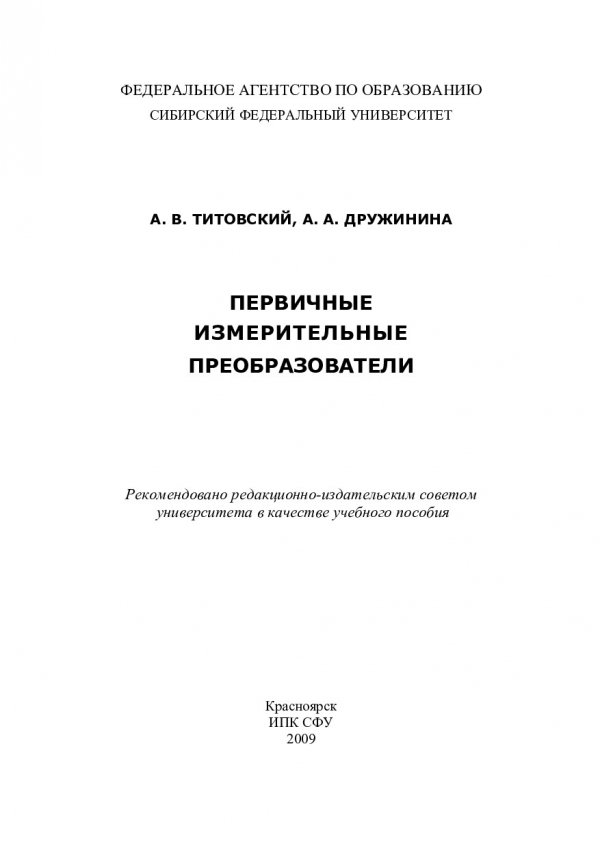 ФЕДЕРАЛЬНОЕ АГЕНТСТВО ПО ОБРАЗОВАНИЮ
СИБИРСКИЙ ФЕДЕРАЛЬНЫЙ УНИВЕРСИТЕТ

А. В. ТИТОВСКИЙ, А. А. ДРУЖИНИНА

ПЕРВИЧНЫЕ
ИЗМЕРИТЕЛЬНЫЕ
ПРЕОБРАЗОВАТЕЛИ

Рекомендовано редакционно-издательским советом университета в качестве учебного пособия

Красноярск
ИПК СФУ
2009